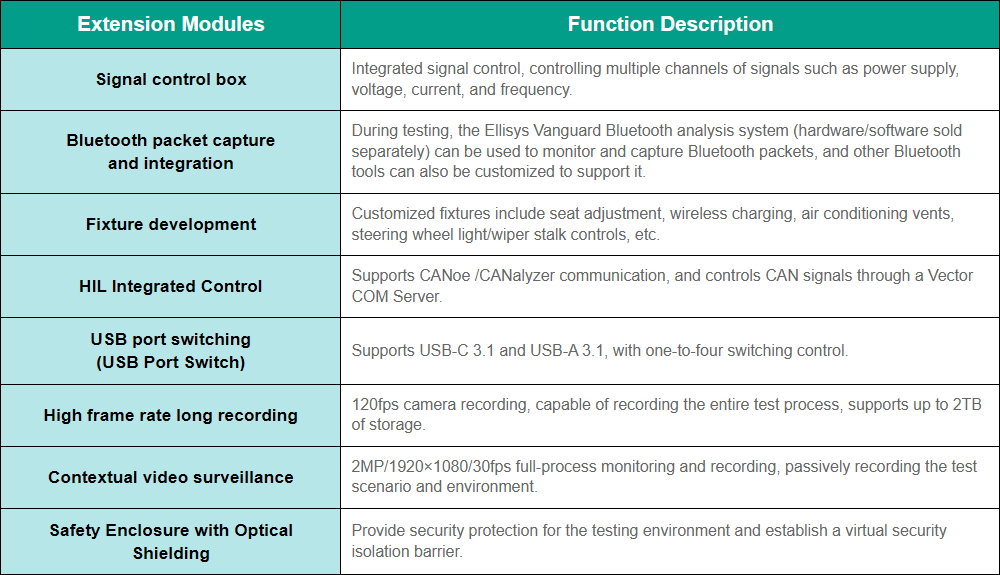 | Extension Modules | Function Description |
|---|---|
| Signal control box | Integrated signal control, controlling multiple channels of signals such as power supply, voltage, current, and frequency. |
| Bluetooth packet capture and integration | During testing, the Ellisys Vanguard Bluetooth analysis system (hardware/software sold separately) can be used to monitor and capture Bluetooth packets, and other Bluetooth tools can also be customized to support it. |
| Fixture development | Customized fixtures include seat adjustment, wireless charging, air conditioning vents, steering wheel light/wiper stalk controls, etc. |
| HIL Integrated Control | Supports CANoe /CANalyzer communication, and controls CAN signals through a Vector COM Server. |
| USB port switching (USB Port Switch) | Supports USB-C 3.1 and USB-A 3.1, with one-to-four switching control. |
| High frame rate long recording | 120fps camera recording, capable of recording the entire test process, supports up to 2TB of storage. |
| Contextual video surveillance | 2MP/1920×1080/30fps full-process monitoring and recording, passively recording the test scenario and environment. |
| Safety Enclosure with Optical Shielding | Provide security protection for the testing environment and establish a virtual security isolation barrier. |